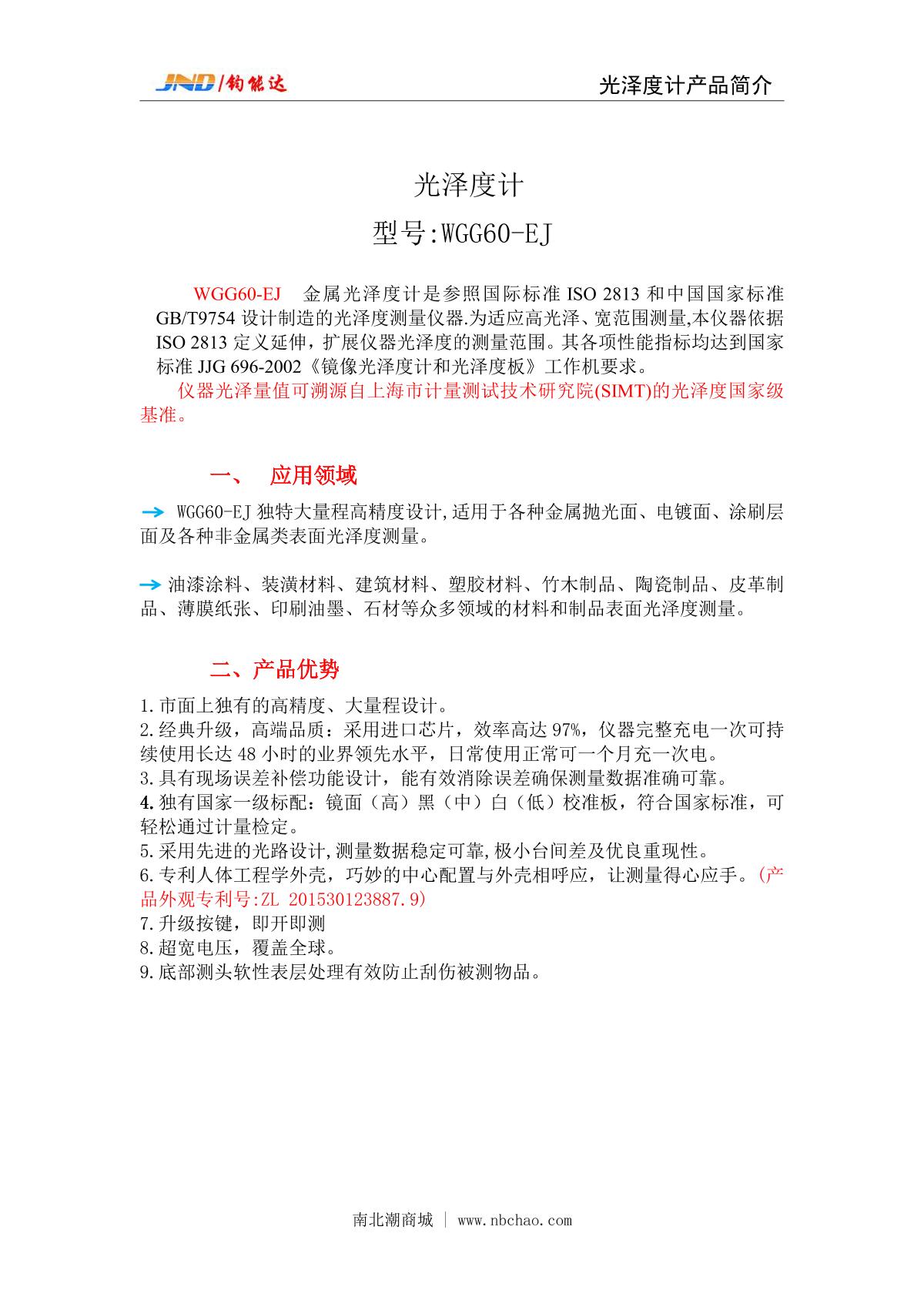 JND/钧能达

光泽度计产品简介

光泽度计

型号:WGG60-EJ

WGG60-EJ 金属光泽度计是参照国际标准 ISO 2813 和中国国家标准 GB/T9754 设计制造的光泽度测量仪器.为适应高光泽、宽范围测量,本仪器依据 ISO 2813 定义延伸，扩展仪器光泽度的测量范围。其各项性能指标均达到国家标准 JJG 696-2002《镜像光泽度计和光泽度板》工作机要求。

仪器光泽量值可溯源自上海市计量测试技术研究院(SIMT)的光泽度国家级基准。

一、 应用领域

→ WGG60-EJ 独特大量程高精度设计,适用于各种金属抛光面、电镀面、涂刷层面及各种非金属类表面光泽度测量。

→ 油漆涂料、装潢材料、建筑材料、塑胶材料、竹木制品、陶瓷制品、皮革制品、薄膜纸张、印刷油墨、石材等众多领域的材料和制品表面光泽度测量。

二、产品优势

1.市面上独有的高精度、大量程设计。
2.经典升级，高端品质：采用进口芯片，效率高达 97%，仪器完整充电一次可持续使用长达 48 小时的业界领先水平，日常使用正常可一个月充一次电。
3.具有现场误差补偿功能设计，能有效消除误差确保测量数据准确可靠。
4.独有国家一级标配：镜面（高）黑（中）白（低）校准板，符合国家标准，可轻松通过计量检定。
5.采用先进的光路设计,测量数据稳定可靠,极小台间差及优良重现性。
6.专利人体工程学外壳，巧妙的中心配置与外壳相呼应，让测量得心应手。(产品外观专利号:ZL 201530123887.9)
7.升级按键，即开即测
8.超宽电压，覆盖全球。
9.底部测头软性表层处理有效防止刮伤被测物品。

南北潮商城 | www.nbchao.com